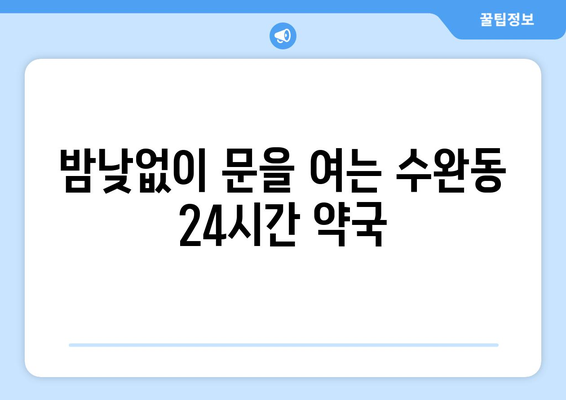 꿀팁정보

밤낮없이 문을 여는 수완동 24시간 약국